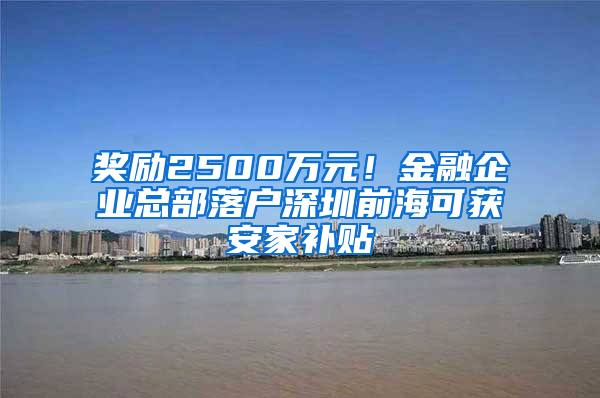 奖励2500万元！金融企业总部落户深圳前海可获安家补贴